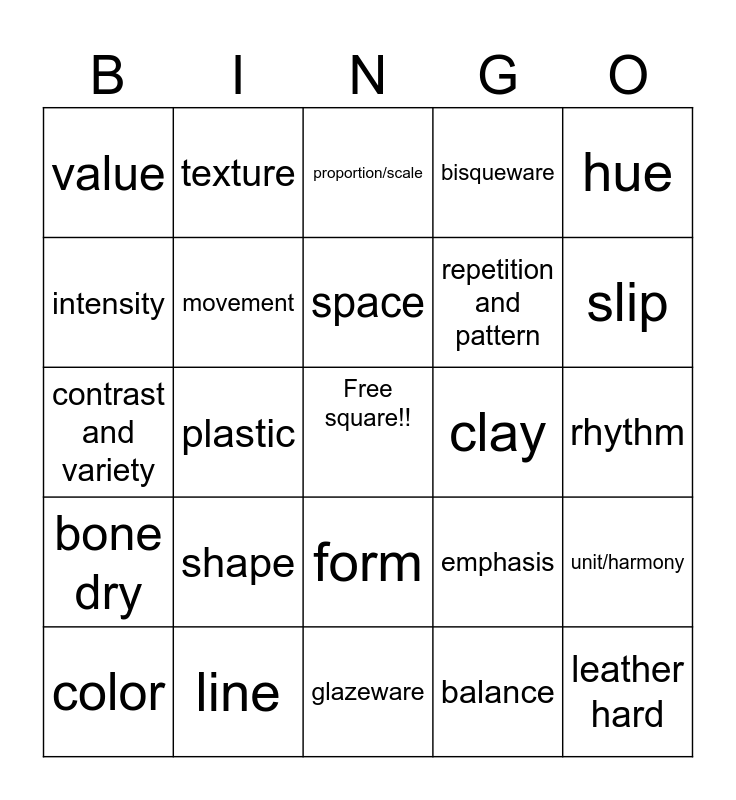 | B | I | N | G | O |
|---|---|---|---|---|
| value | texture | proportion/scale | bisqueware | hue |
| intensity | movement | space | repetition and pattern | slip |
| contrast and variety | plastic | Free square!! | clay | rhythm |
| bone dry | shape | form | emphasis | unit/harmony |
| color | line | glazeware | balance | leather hard |